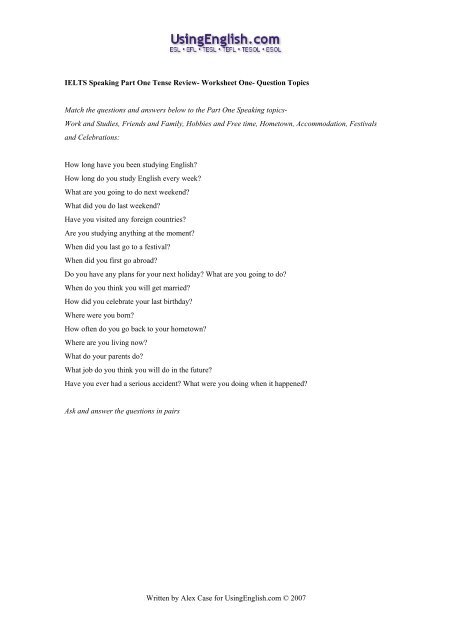 UsingEnglish.com
ESL • EFL • TESL • TEFL • TESOL • ESOL

IELTS Speaking Part One Tense Review- Worksheet One- Question Topics

Match the questions and answers below to the Part One Speaking topics- Work and Studies, Friends and Family, Hobbies and Free time, Hometown, Accommodation, Festivals and Celebrations:

How long have you been studying English?
How long do you study English every week?
What are you going to do next weekend?
What did you do last weekend?
Have you visited any foreign countries?
Are you studying anything at the moment?
When did you last go to a festival?
When did you first go abroad?
Do you have any plans for your next holiday? What are you going to do?
When do you think you will get married?
How did you celebrate your last birthday?
Where were you born?
How often do you go back to your hometown?
Where are you living now?
What do your parents do?
What job do you think you will do in the future?
Have you ever had a serious accident? What were you doing when it happened?

Ask and answer the questions in pairs

Written by Alex Case for UsingEnglish.com © 2007